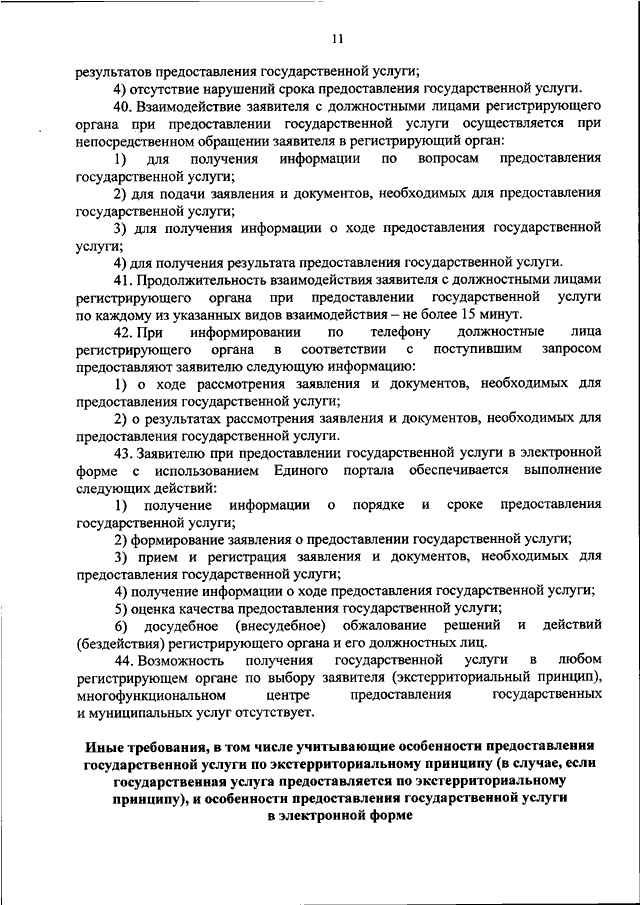 11

результатов предоставления государственной услуги;

4) отсутствие нарушений срока предоставления государственной услуги.

40. Взаимодействие заявителя с должностными лицами регистрирующего органа при предоставлении государственной услуги осуществляется при непосредственном обращении заявителя в регистрирующий орган:

1) для получения информации по вопросам предоставления государственной услуги;

2) для подачи заявления и документов, необходимых для предоставления государственной услуги;

3) для получения информации о ходе предоставления государственной услуги;

4) для получения результата предоставления государственной услуги.

41. Продолжительность взаимодействия заявителя с должностными лицами регистрирующего органа при предоставлении государственной услуги по каждому из указанных видов взаимодействия – не более 15 минут.

42. При информировании по телефону должностные лица регистрирующего органа в соответствии с поступившим запросом предоставляют заявителю следующую информацию:

1) о ходе рассмотрения заявления и документов, необходимых для предоставления государственной услуги;

2) о результатах рассмотрения заявления и документов, необходимых для предоставления государственной услуги.

43. Заявителю при предоставлении государственной услуги в электронной форме с использованием Единого портала обеспечивается выполнение следующих действий:

1) получение информации о порядке и сроке предоставления государственной услуги;

2) формирование заявления о предоставлении государственной услуги;

3) прием и регистрация заявления и документов, необходимых для предоставления государственной услуги;

4) получение информации о ходе предоставления государственной услуги;

5) оценка качества предоставления государственной услуги;

6) досудебное (внесудебное) обжалование решений и действий (бездействия) регистрирующего органа и его должностных лиц.

44. Возможность получения государственной услуги в любом регистрирующем органе по выбору заявителя (экстерриториальный принцип), многофункциональном центре предоставления государственных и муниципальных услуг отсутствует.

Иные требования, в том числе учитывающие особенности предоставления государственной услуги по экстерриториальному принципу (в случае, если государственная услуга предоставляется по экстерриториальному принципу), и особенности предоставления государственной услуги в электронной форме